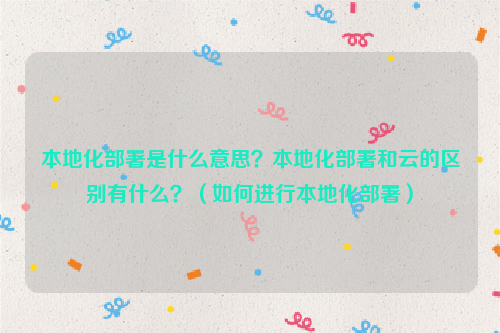 本地化部署是什么意思？本地化部署和云的区别有什么？（如何进行本地化部署）